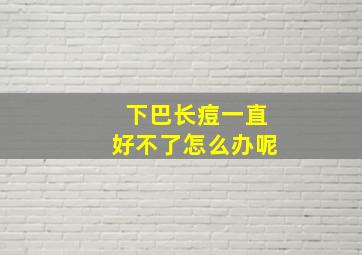 下巴长痘一直
好不了怎么办呢